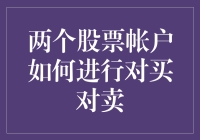 两个股票帐户如何进行对买对卖